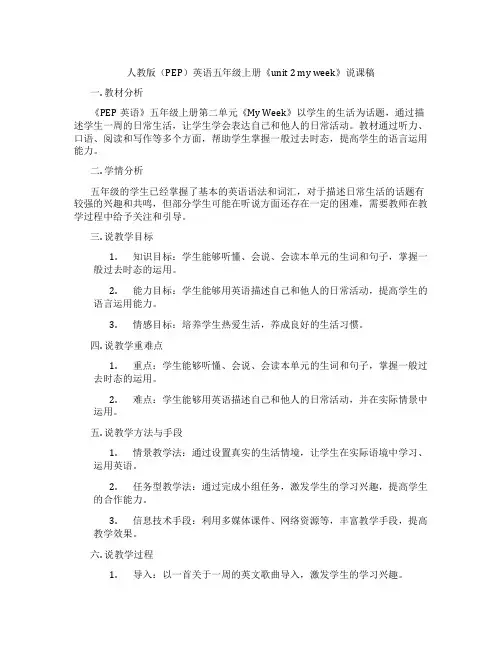 人教版（PEP）英语五年级上册《unit 2 my week》说课稿

一. 教材分析

《PEP 英语》五年级上册第二单元《My Week》以学生的生活为话题，通过描述学生一周的日常生活，让学生学会表达自己和他人的日常活动。教材通过听力、口语、阅读和写作等多个方面，帮助学生掌握一般过去时态，提高学生的语言运用能力。

二. 学情分析

五年级的学生已经掌握了基本的英语语法和词汇，对于描述日常生活的话题有较强的兴趣和共鸣，但部分学生可能在听说方面还存在一定的困难，需要教师在教学过程中给予关注和引导。

三. 说教学目标

1. 知识目标：学生能够听懂、会说、会读本单元的生词和句子，掌握一般过去时态的运用。

2. 能力目标：学生能够用英语描述自己和他人的日常活动，提高学生的语言运用能力。

3. 情感目标：培养学生热爱生活，养成良好的生活习惯。

四. 说教学重难点

1. 重点：学生能够听懂、会说、会读本单元的生词和句子，掌握一般过去时态的运用。

2. 难点：学生能够用英语描述自己和他人的日常活动，并在实际情景中运用。

五. 说教学方法与手段

1. 情景教学法：通过设置真实的生活情境，让学生在实际语境中学习、运用英语。

2. 任务型教学法：通过完成小组任务，激发学生的学习兴趣，提高学生的合作能力。

3. 信息技术手段：利用多媒体课件、网络资源等，丰富教学手段，提高教学效果。

六. 说教学过程

1. 导入：以一首关于一周的英文歌曲导入，激发学生的学习兴趣。